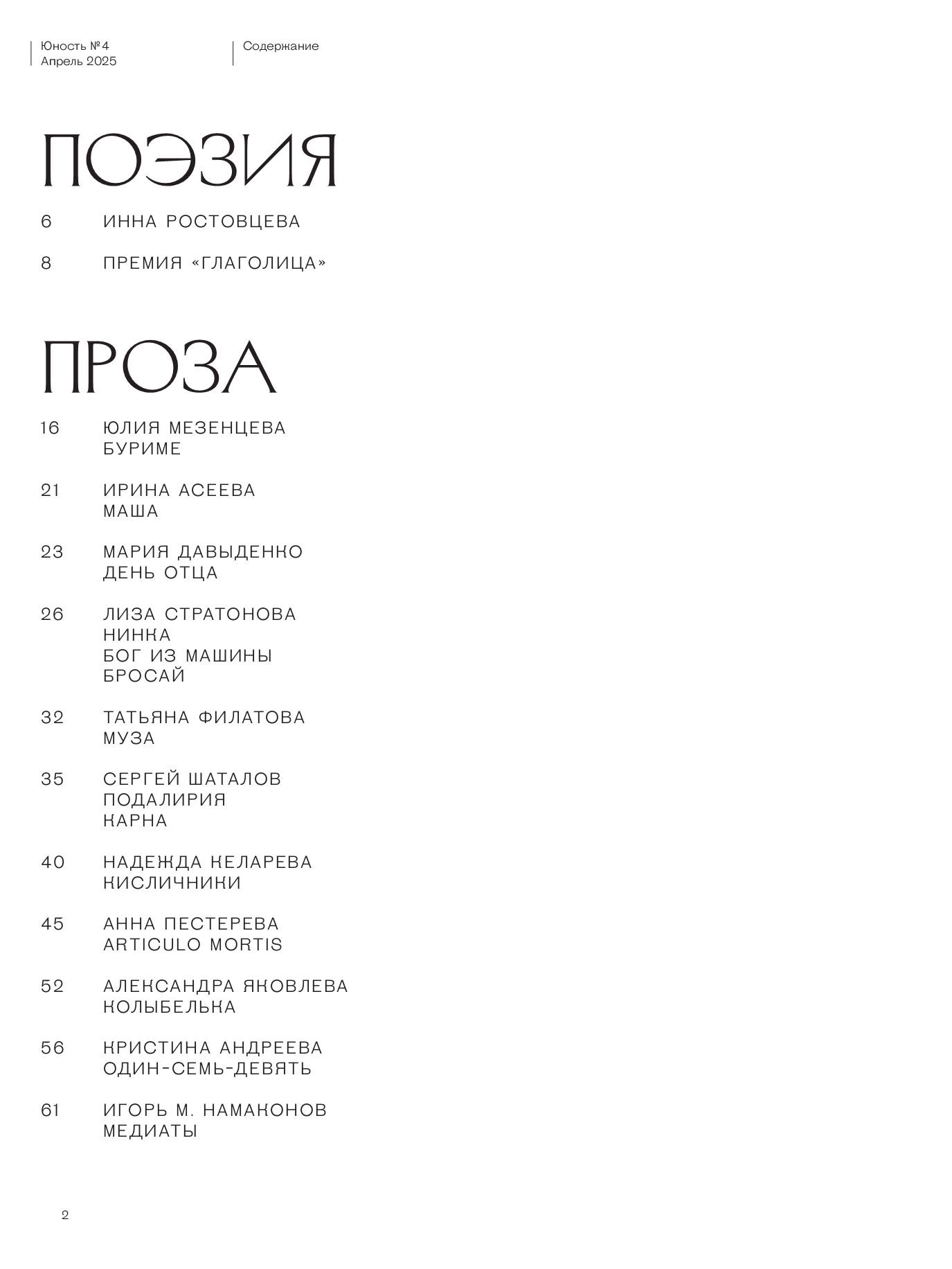 Юность №4
Апрель 2025

Содержание

ПОЭЗИЯ

6 ИННА РОСТОВЦЕВА

8 ПРЕМИЯ «ГЛАГОЛИЦА»

ПРОЗА

16 ЮЛИЯ МЕЗЕНЦЕВА
БУРИМЕ

21 ИРИНА АСЕЕВА
МАША

23 МАРИЯ ДАВЫДЕНКО
ДЕНЬ ОТЦА

26 ЛИЗА СТРАТОНОВА
НИНКА
БОГ ИЗ МАШИНЫ
БРОСАЙ

32 ТАТЬЯНА ФИЛАТОВА
МУЗА

35 СЕРГЕЙ ШАТАЛОВ
ПОДАЛИРИЯ
КАРНА

40 НАДЕЖДА КЕЛАРЕВА
КИСЛИЧНИКИ

45 АННА ПЕСТЕРЕВА
ARTICULO MORTIS

52 АЛЕКСАНДРА ЯКОВЛЕВА
КОЛЫБЕЛЬКА

56 КРИСТИНА АНДРЕЕВА
ОДИН-СЕМЬ-ДЕВЯТЬ

61 ИГОРЬ М. НАМАКОНОВ
МЕДИАТЫ

2